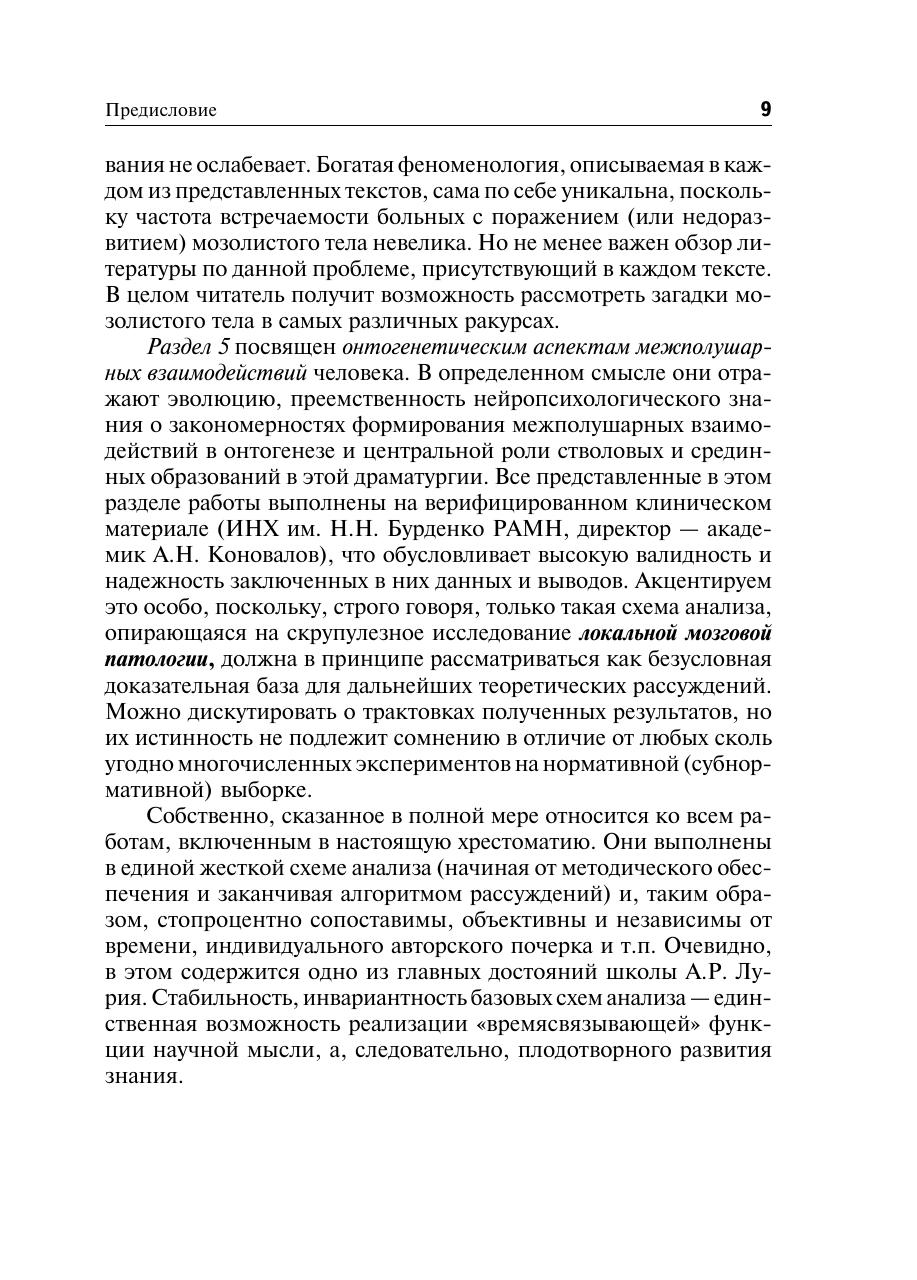 Предисловие 9

вания не ослабевает. Богатая феноменология, описываемая в каждом из представленных текстов, сама по себе уникальна, поскольку частота встречаемости больных с поражением (или недоразвитием) мозолистого тела невелика. Но не менее важен обзор литературы по данной проблеме, присутствующий в каждом тексте. В целом читатель получит возможность рассмотреть загадки мозолистого тела в самых различных ракурсах.

Раздел 5 посвящен онтогенетическим аспектам межполушарных взаимодействий человека. В определенном смысле они отражают эволюцию, преемственность нейропсихологического знания о закономерностях формирования межполушарных взаимодействий в онтогенезе и центральной роли стволовых и срединных образований в этой драматургии. Все представленные в этом разделе работы выполнены на верифицированном клиническом материале (ИНХ им. Н.Н. Бурденко РАМН, директор — академик А.Н. Коновалов), что обусловливает высокую валидность и надежность заключенных в них данных и выводов. Акцентируем это особо, поскольку, строго говоря, только такая схема анализа, опирающаяся на скрупулезное исследование локальной мозговой патологии, должна в принципе рассматриваться как безусловная доказательная база для дальнейших теоретических рассуждений. Можно дискутировать о трактовках полученных результатов, но их истинность не подлежит сомнению в отличие от любых сколь угодно многочисленных экспериментов на нормативной (субнормативной) выборке.

Собственно, сказанное в полной мере относится ко всем работам, включенным в настоящую хрестоматию. Они выполнены в единой жесткой схеме анализа (начиная от методического обеспечения и заканчивая алгоритмом рассуждений) и, таким образом, стопроцентно сопоставимы, объективны и независимы от времени, индивидуального авторского почерка и т.п. Очевидно, в этом содержится одно из главных достояний школы А.Р. Лурия. Стабильность, инвариантность базовых схем анализа — единственная возможность реализации «времясвязывающей» функции научной мысли, а, следовательно, плодотворного развития знания.